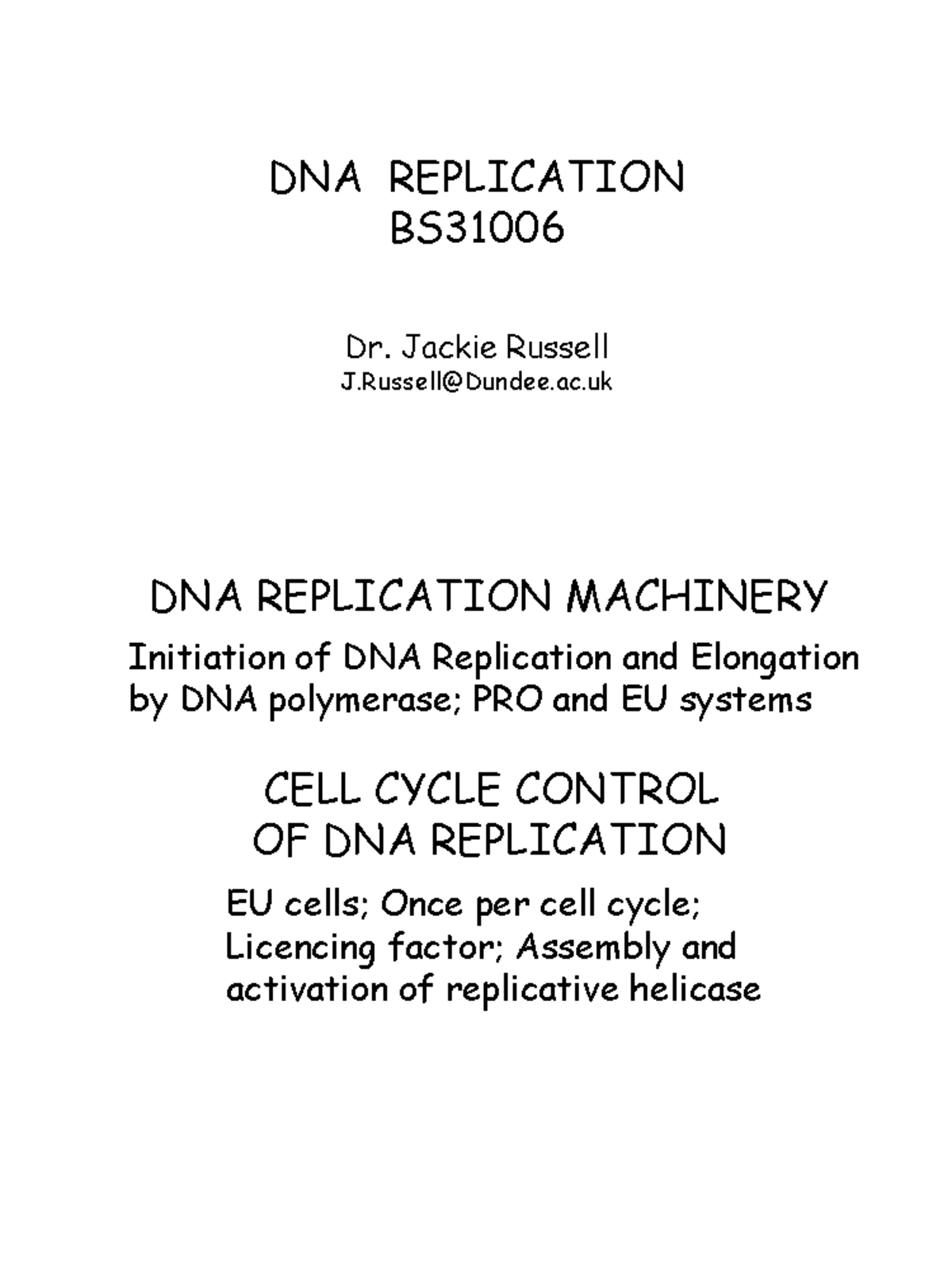 DNA REPLICATION
BS31006

Dr. Jackie Russell
J.Russell@Dundee.ac.uk

DNA REPLICATION MACHINERY

Initiation of DNA Replication and Elongation by DNA polymerase; PRO and EU systems

CELL CYCLE CONTROL
OF DNA REPLICATION

EU cells; Once per cell cycle; Licencing factor; Assembly and activation of replicative helicase